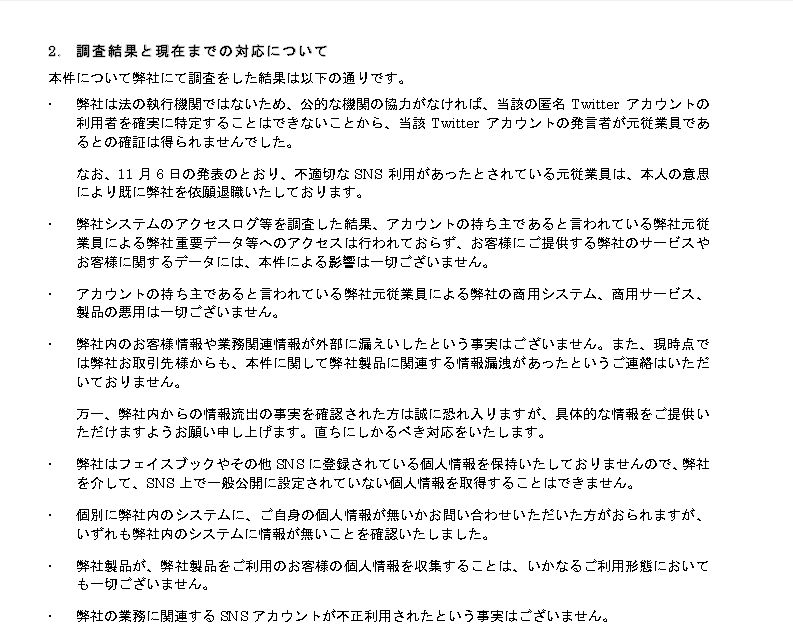 2. 調査結果と現在までの対応について

本件について弊社にて調査をした結果は以下の通りです。

・ 弊社は法の執行機関ではないため、公的な機関の協力がなければ、当該の匿名 Twitter アカウントの利用者を確実に特定することはできないことから、当該 Twitter アカウントの発言者が元従業員であるとの確証は得られませんでした。

なお、11 月 6 日の発表のとおり、不適切な SNS 利用があったとされている元従業員は、本人の意思により既に弊社を依願退職いたしております。

・ 弊社システムのアクセスログ等を調査した結果、アカウントの持ち主であると言われている弊社元従業員による弊社重要データ等へのアクセスは行われておらず、お客様にご提供する弊社のサービスやお客様に関するデータには、本件による影響は一切ございません。

・ アカウントの持ち主であると言われている弊社元従業員による弊社の商用システム、商用サービス、製品の悪用は一切ございません。

・ 弊社内のお客様情報や業務関連情報が外部に漏えいしたという事実はございません。また、現時点では弊社お取引先様からも、本件に関して弊社製品に関連する情報漏洩があったというご連絡はいただいておりません。

万一、弊社内からの情報流出の事実を確認された方は誠に恐れ入りますが、具体的な情報をご提供いただけますようお願い申し上げます。直ちにしかるべき対応をいたします。

・ 弊社はフェイスブックやその他 SNS に登録されている個人情報を保持いたしておりませんので、弊社を介して、SNS 上で一般公開に設定されていない個人情報を取得することはできません。

・ 個別に弊社内のシステムに、ご自身の個人情報が無いかお問い合わせいただいた方がおられますが、いずれも弊社内のシステムに情報が無いことを確認いたしました。

・ 弊社製品が、弊社製品をご利用のお客様の個人情報を収集することは、いかなるご利用形態においても一切ございません。

・ 弊社の業務に関連する SNS アカウントが不正利用されたという事実はございません。